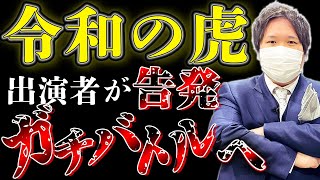 令和の虎

出演者が告発

ガチバトルへ